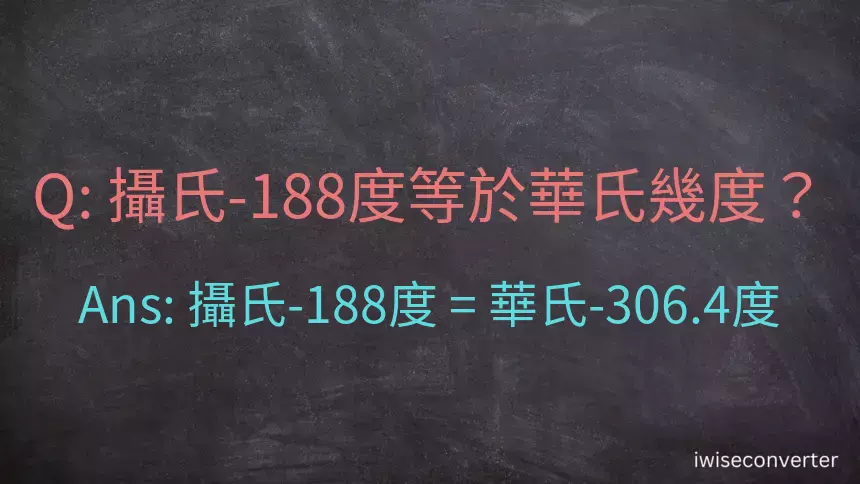 Q: 攝氏-188度等於華氏幾度？

Ans: 攝氏-188度 = 華氏-306.4度

iwiseconverter